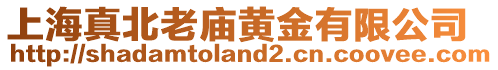 上海真北老庙黄金有限公司
http://shadamtoland2.cn.coovee.com